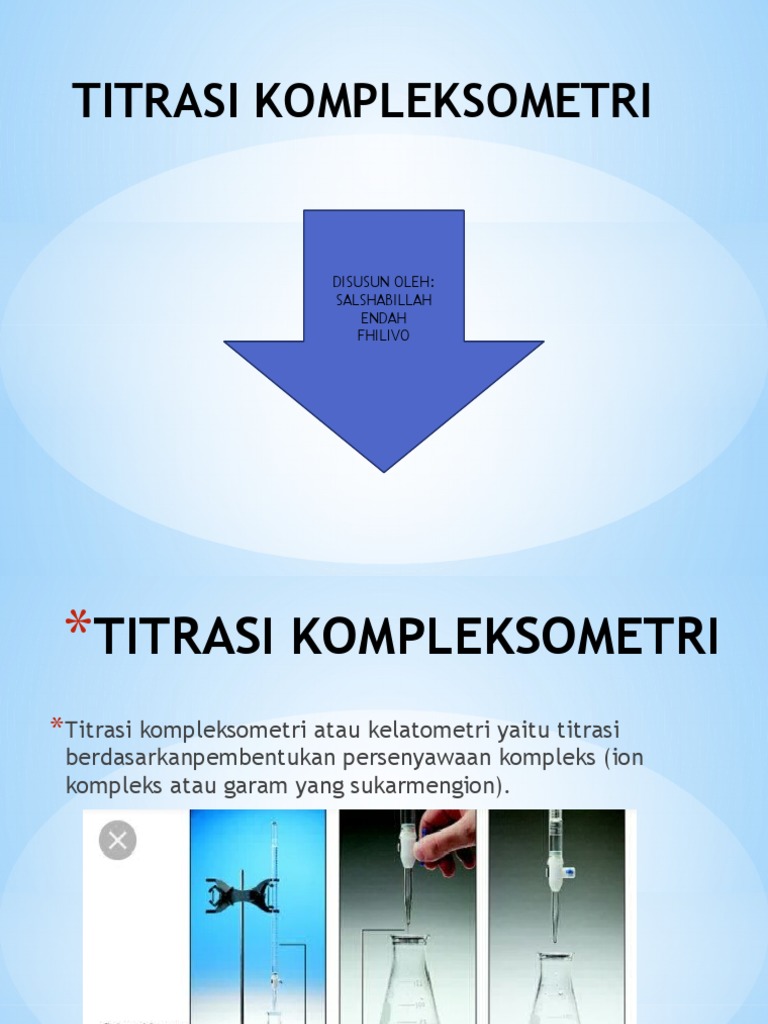 TITRASI KOMPLEKSOMETRI

DISUSUN OLEH:
SALSHABILLAH
ENDAH
FHILIVO

*TITRASI KOMPLEKSOMETRI

*Titrasi kompleksometri atau kelatometri yaitu titrasi berdasarkanpembentukan persenyawaan kompleks (ion kompleks atau garam yang sukarmengion).